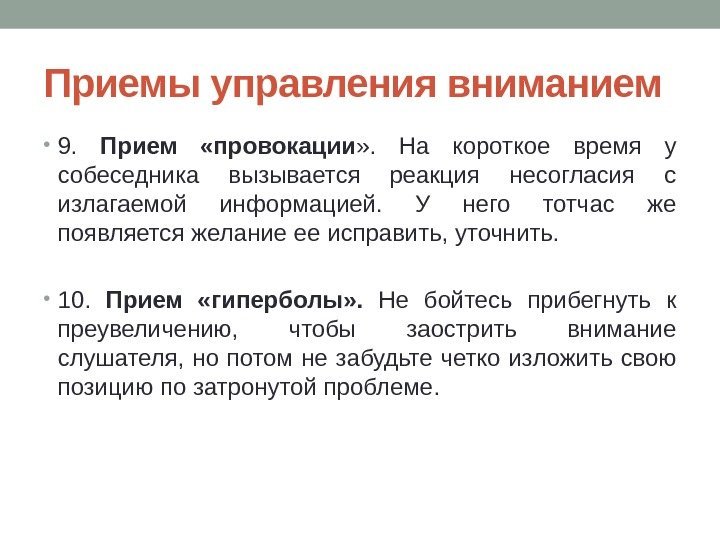 Приемы управления вниманием

• 9. Прием «провокации». На короткое время у собеседника вызывается реакция несогласия с излагаемой информацией. У него тотчас же появляется желание ее исправить, уточнить.

• 10. Прием «гиперболы». Не бойтесь прибегнуть к преувеличению, чтобы заострить внимание слушателя, но потом не забудьте четко изложить свою позицию по затронутой проблеме.